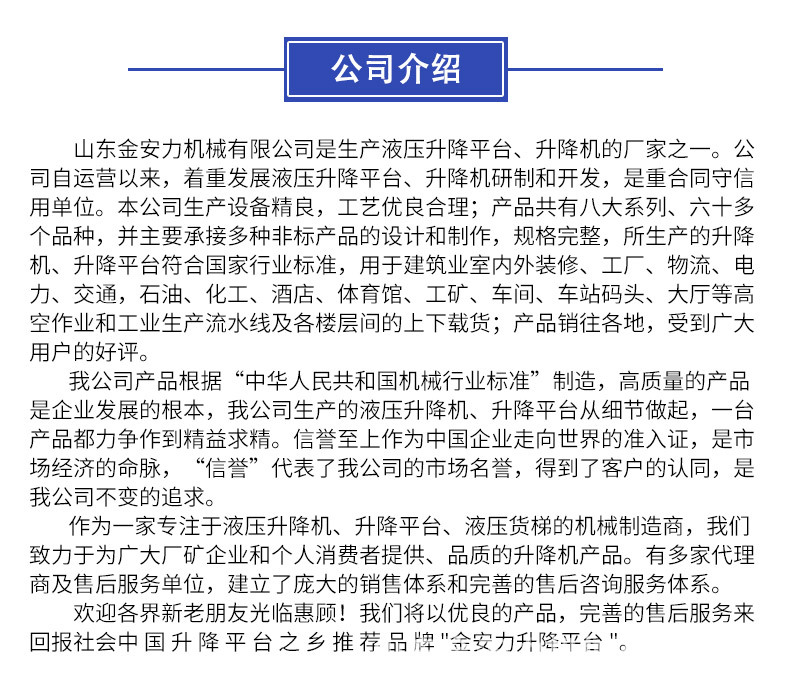 公司介绍

山东金安力机械有限公司是生产液压升降平台、升降机的厂家之一。公司自运营以来，着重发展液压升降平台、升降机研制和开发，是重合同守信用单位。本公司生产设备精良，工艺优良合理；产品共有八大系列、六十多个品种，并主要承接多种非标产品的设计和制作，规格完整，所生产的升降机、升降平台符合国家行业标准，用于建筑业室内外装修、工厂、物流、电力、交通，石油、化工、酒店、体育馆、工矿、车间、车站码头、大厅等高空作业和工业生产流水线及各楼层间的上下载货；产品销往各地，受到广大用户的好评。

我公司产品根据“中华人民共和国机械行业标准”制造，高质量的产品是企业发展的根本，我公司生产的液压升降机、升降平台从细节做起，一台产品都力争作到精益求精。信誉至上作为中国企业走向世界的准入证，是市场经济的命脉，“信誉”代表了我公司的市场名誉，得到了客户的认同，是我公司不变的追求。

作为一家专注于液压升降机、升降平台、液压货梯的机械制造商，我们致力于为广大厂矿企业和个人消费者提供、品质的升降机产品。有多家代理商及售后服务单位，建立了庞大的销售体系和完善的售后咨询服务体系。

欢迎各界新老朋友光临惠顾！我们将以优良的产品，完善的售后服务来回报社会中国升降平台之乡推荐品牌"金安力升降平台"。